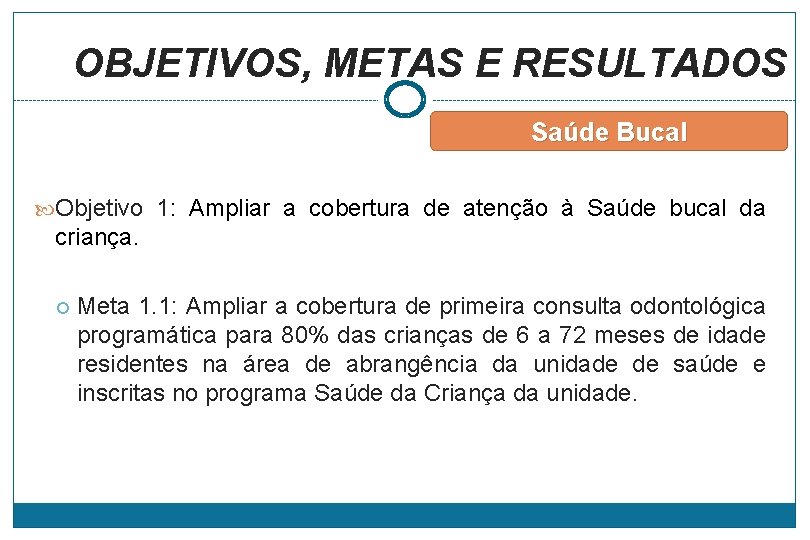 OBJETIVOS, METAS E RESULTADOS

Saúde Bucal

Objetivo 1: Ampliar a cobertura de atenção à Saúde bucal da criança.

Meta 1.1: Ampliar a cobertura de primeira consulta odontológica programática para 80% das crianças de 6 a 72 meses de idade residentes na área de abrangência da unidade de saúde e inscritas no programa Saúde da Criança da unidade.